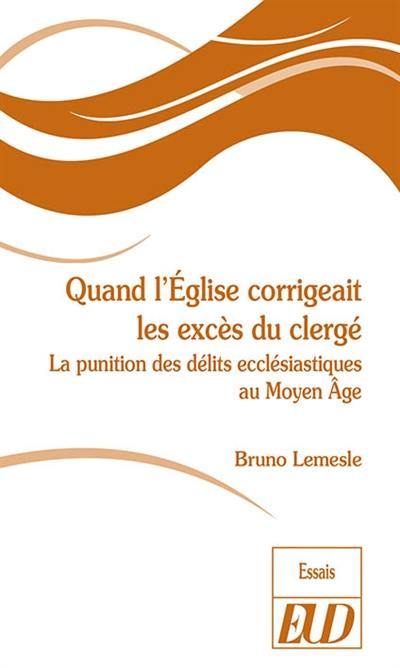 Quand l'Église corrigeait les excès du clergé

La punition des délits ecclésiastiques au Moyen Âge

Bruno Lemesle

Essais

EUD